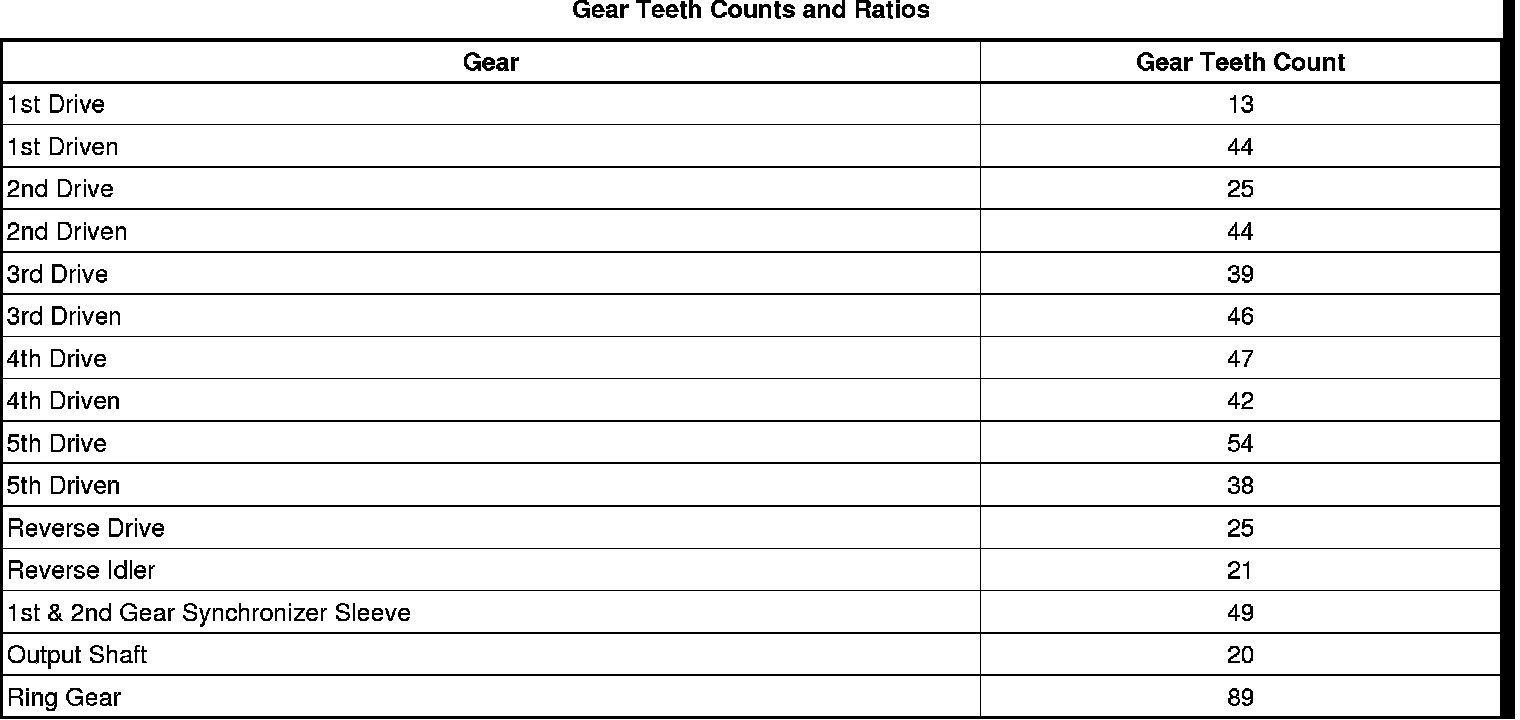 Gear Teeth Counts and Ratios

| Gear | Gear Teeth Count |
|---|---|
| 1st Drive | 13 |
| 1st Driven | 44 |
| 2nd Drive | 25 |
| 2nd Driven | 44 |
| 3rd Drive | 39 |
| 3rd Driven | 46 |
| 4th Drive | 47 |
| 4th Driven | 42 |
| 5th Drive | 54 |
| 5th Driven | 38 |
| Reverse Drive | 25 |
| Reverse Idler | 21 |
| 1st & 2nd Gear Synchronizer Sleeve | 49 |
| Output Shaft | 20 |
| Ring Gear | 89 |